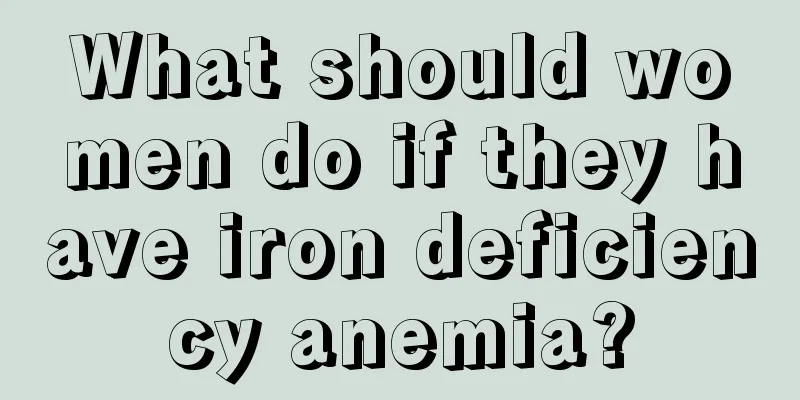 What should women do if they have iron deficiency anemia?